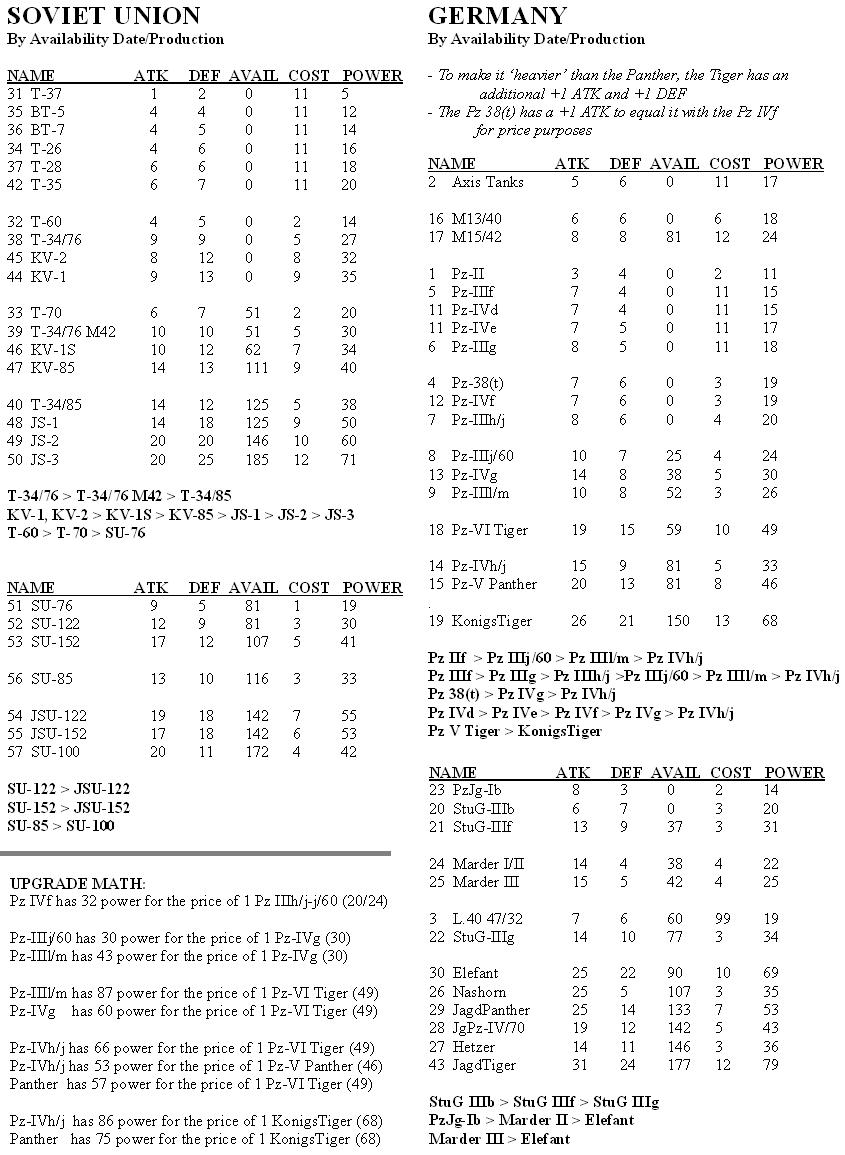 SOVIET UNION
By Availability Date/Production

| NAME | ATK | DEF | AVAIL | COST | POWER |
|---|---|---|---|---|---|
| 31 T-37 | 1 | 2 | 0 | 11 | 5 |
| 35 BT-5 | 4 | 4 | 0 | 11 | 12 |
| 36 BT-7 | 4 | 5 | 0 | 11 | 14 |
| 34 T-26 | 4 | 6 | 0 | 11 | 16 |
| 37 T-28 | 6 | 6 | 0 | 11 | 18 |
| 42 T-35 | 6 | 7 | 0 | 11 | 20 |
| 32 T-60 | 4 | 5 | 0 | 2 | 14 |
| 38 T-34/76 | 9 | 9 | 0 | 5 | 27 |
| 45 KV-2 | 8 | 12 | 0 | 8 | 32 |
| 44 KV-1 | 9 | 13 | 0 | 9 | 35 |
| 33 T-70 | 6 | 7 | 51 | 2 | 20 |
| 39 T-34/76 M42 | 10 | 10 | 51 | 5 | 30 |
| 46 KV-1S | 10 | 12 | 62 | 7 | 34 |
| 47 KV-85 | 14 | 13 | 111 | 9 | 40 |
| 40 T-34/85 | 14 | 12 | 125 | 5 | 38 |
| 48 JS-1 | 14 | 18 | 125 | 9 | 50 |
| 49 JS-2 | 20 | 20 | 146 | 10 | 60 |
| 50 JS-3 | 20 | 25 | 185 | 12 | 71 |

T-34/76 > T-34/76 M42 > T-34/85
KV-1, KV-2 > KV-1S > KV-85 > JS-1 > JS-2 > JS-3
T-60 > T-70 > SU-76

| NAME | ATK | DEF | AVAIL | COST | POWER |
|---|---|---|---|---|---|
| 51 SU-76 | 9 | 5 | 81 | 1 | 19 |
| 52 SU-122 | 12 | 9 | 81 | 3 | 30 |
| 53 SU-152 | 17 | 12 | 107 | 5 | 41 |
| 56 SU-85 | 13 | 10 | 116 | 3 | 33 |
| 54 JSU-122 | 19 | 18 | 142 | 7 | 55 |
| 55 JSU-152 | 17 | 18 | 142 | 6 | 53 |
| 57 SU-100 | 20 | 11 | 172 | 4 | 42 |

SU-122 > JSU-122
SU-152 > JSU-152
SU-85 > SU-100

UPGRADE MATH:
Pz IVf has 32 power for the price of 1 Pz IIIh/j-j/60 (20/24)

Pz-IIIj/60 has 30 power for the price of 1 Pz-IVg (30)
Pz-IIIl/m has 43 power for the price of 1 Pz-IVg (30)

Pz-IIIl/m has 87 power for the price of 1 Pz-VI Tiger (49)
Pz-IVg has 60 power for the price of 1 Pz-VI Tiger (49)

Pz-IVh/j has 66 power for the price of 1 Pz-VI Tiger (49)
Pz-IVh/j has 53 power for the price of 1 Pz-V Panther (46)
Panther has 57 power for the price of 1 Pz-VI Tiger (49)

Pz-IVh/j has 86 power for the price of 1 KonigsTiger (68)
Panther has 75 power for the price of 1 KonigsTiger (68)

GERMANY
By Availability Date/Production

- To make it 'heavier' than the Panther, the Tiger has an additional +1 ATK and +1 DEF
- The Pz 38(t) has a +1 ATK to equal it with the Pz IVf for price purposes

| NAME | ATK | DEF | AVAIL | COST | POWER |
|---|---|---|---|---|---|
| 2 Axis Tanks | 5 | 6 | 0 | 11 | 17 |
| 16 M13/40 | 6 | 6 | 0 | 6 | 18 |
| 17 M15/42 | 8 | 8 | 81 | 12 | 24 |
| 1 Pz-II | 3 | 4 | 0 | 2 | 11 |
| 5 Pz-IIIf | 7 | 4 | 0 | 11 | 15 |
| 11 Pz-IVd | 7 | 4 | 0 | 11 | 15 |
| 11 Pz-IVe | 7 | 5 | 0 | 11 | 17 |
| 6 Pz-IIIg | 8 | 5 | 0 | 11 | 18 |
| 4 Pz-38(t) | 7 | 6 | 0 | 3 | 19 |
| 12 Pz-IVf | 7 | 6 | 0 | 3 | 19 |
| 7 Pz-IIIh/j | 8 | 6 | 0 | 4 | 20 |
| 8 Pz-IIIj/60 | 10 | 7 | 25 | 4 | 24 |
| 13 Pz-IVg | 14 | 8 | 38 | 5 | 30 |
| 9 Pz-IIIl/m | 10 | 8 | 52 | 3 | 26 |
| 18 Pz-VI Tiger | 19 | 15 | 59 | 10 | 49 |
| 14 Pz-IVh/j | 15 | 9 | 81 | 5 | 33 |
| 15 Pz-V Panther | 20 | 13 | 81 | 8 | 46 |
| 19 KonigsTiger | 26 | 21 | 150 | 13 | 68 |

Pz IIf > Pz IIIj/60 > Pz IIIl/m > Pz IVh/j
Pz IIIf > Pz IIIg > Pz IIIh/j >Pz IIIj/60 > Pz IIIl/m > Pz IVh/j
Pz 38(t) > Pz IVg > Pz IVh/j
Pz IVd > Pz IVe > Pz IVf > Pz IVg > Pz IVh/j
Pz V Tiger > KonigsTiger

| NAME | ATK | DEF | AVAIL | COST | POWER |
|---|---|---|---|---|---|
| 23 PzJg-Ib | 8 | 3 | 0 | 2 | 14 |
| 20 StuG-IIIb | 6 | 7 | 0 | 3 | 20 |
| 21 StuG-IIIf | 13 | 9 | 37 | 3 | 31 |
| 24 Marder I/II | 14 | 4 | 38 | 4 | 22 |
| 25 Marder III | 15 | 5 | 42 | 4 | 25 |
| 3 L.40 47/32 | 7 | 6 | 60 | 99 | 19 |
| 22 StuG-IIIg | 14 | 10 | 77 | 3 | 34 |
| 30 Elefant | 25 | 22 | 90 | 10 | 69 |
| 26 Nashorn | 25 | 5 | 107 | 3 | 35 |
| 29 JagdPanther | 25 | 14 | 133 | 7 | 53 |
| 28 JgPz-IV/70 | 19 | 12 | 142 | 5 | 43 |
| 27 Hetzer | 14 | 11 | 146 | 3 | 36 |
| 43 JagdTiger | 31 | 24 | 177 | 12 | 79 |

StuG IIIb > StuG IIIf > StuG IIIg
PzJg-Ib > Marder II > Elefant
Marder III > Elefant